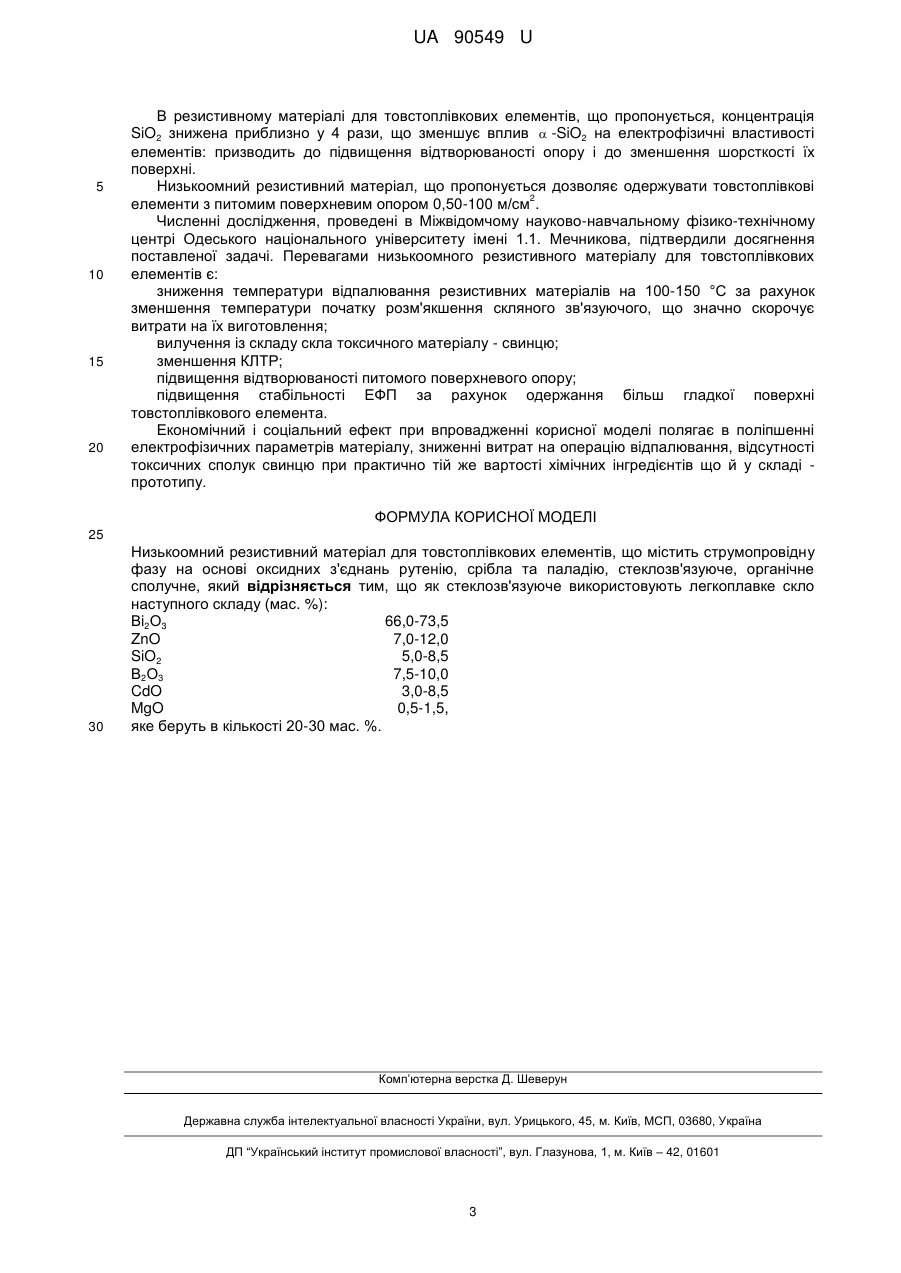 UA 90549 U

В резистивному матеріалі для товстоплівкових елементів, що пропонується, концентрація $SiO_2$ знижена приблизно у 4 рази, що зменшує вплив $\alpha$-$SiO_2$ на електрофізичні властивості елементів: призводить до підвищення відтворюваності опору і до зменшення шорсткості їх поверхні.

5 Низькоомний резистивний матеріал, що пропонується дозволяє одержувати товстоплівкові елементи з питомим поверхневим опором 0,50-100 м/см$^2$.

Численні дослідження, проведені в Міжвідомчому науково-навчальному фізико-технічному центрі Одеського національного університету імені 1.1. Мечникова, підтвердили досягнення поставленої задачі. Перевагами низькоомного резистивного матеріалу для товстоплівкових 10 елементів є:

зниження температури відпалювання резистивних матеріалів на 100-150 °С за рахунок зменшення температури початку розм'якшення скляного зв'язуючого, що значно скорочує витрати на їх виготовлення;

вилучення із складу скла токсичного матеріалу - свинцю;

15 зменшення КЛТР;

підвищення відтворюваності питомого поверхневого опору;

підвищення стабільності ЕФП за рахунок одержання більш гладкої поверхні товстоплівкового елемента.

Економічний і соціальний ефект при впровадженні корисної моделі полягає в поліпшенні 20 електрофізичних параметрів матеріалу, зниженні витрат на операцію відпалювання, відсутності токсичних сполук свинцю при практично тій же вартості хімічних інгредієнтів що й у складі - прототипу.

ФОРМУЛА КОРИСНОЇ МОДЕЛІ

25

Низькоомний резистивний матеріал для товстоплівкових елементів, що містить струмопровідну фазу на основі оксидних з'єднань рутенію, срібла та паладію, стеклозв'язуюче, органічне сполучне, який **відрізняється** тим, що як стеклозв'язуюче використовують легкоплавке скло наступного складу (мас. %):

| | |
|---|---|
| $Bi_2O_3$ | 66,0-73,5 |
| ZnO | 7,0-12,0 |
| $SiO_2$ | 5,0-8,5 |
| $B_2O_3$ | 7,5-10,0 |
| CdO | 3,0-8,5 |
| MgO | 0,5-1,5, |

30 яке беруть в кількості 20-30 мас. %.

Комп'ютерна верстка Д. Шеверун

Державна служба інтелектуальної власності України, вул. Урицького, 45, м. Київ, МСП, 03680, Україна

ДП "Український інститут промислової власності", вул. Глазунова, 1, м. Київ – 42, 01601

3